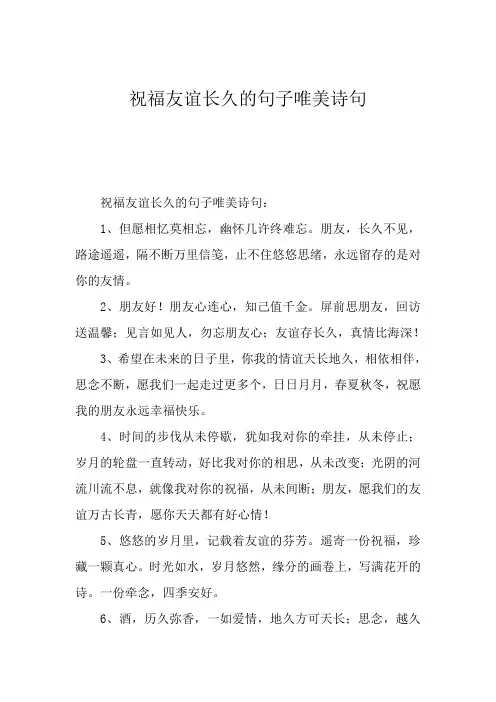 祝福友谊长久的句子唯美诗句

祝福友谊长久的句子唯美诗句：

1、但愿相忆莫相忘，幽怀几许终难忘。朋友，长久不见，路途遥遥，隔不断万里信笺，止不住悠悠思绪，永远留存的是对你的友情。

2、朋友好！朋友心连心，知己值千金。屏前思朋友，回访送温馨；见言如见人，勿忘朋友心；友谊存长久，真情比海深！

3、希望在未来的日子里，你我的情谊天长地久，相依相伴，思念不断，愿我们一起走过更多个，日日月月，春夏秋冬，祝愿我的朋友永远幸福快乐。

4、时间的步伐从未停歇，犹如我对你的牵挂，从未停止；岁月的轮盘一直转动，好比我对你的相思，从未改变；光阴的河流川流不息，就像我对你的祝福，从未间断；朋友，愿我们的友谊万古长青，愿你天天都有好心情！

5、悠悠的岁月里，记载着友谊的芬芳。遥寄一份祝福，珍藏一颗真心。时光如水，岁月悠然，缘分的画卷上，写满花开的诗。一份牵念，四季安好。

6、酒，历久弥香，一如爱情，地久方可天长；思念，越久